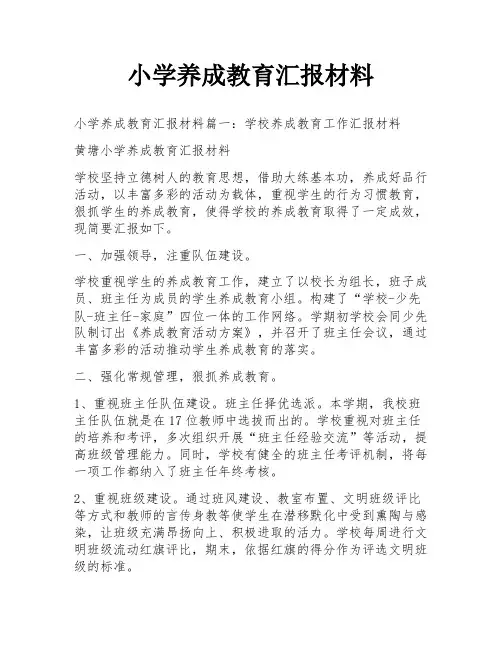 小学养成教育汇报材料

小学养成教育汇报材料篇一：学校养成教育工作汇报材料

黄塘小学养成教育汇报材料

学校坚持立德树人的教育思想，借助大练基本功，养成好品行活动，以丰富多彩的活动为载体，重视学生的行为习惯教育，狠抓学生的养成教育，使得学校的养成教育取得了一定成效，现简要汇报如下。

一、加强领导，注重队伍建设。

学校重视学生的养成教育工作，建立了以校长为组长，班子成员、班主任为成员的学生养成教育小组。构建了“学校-少先队-班主任-家庭”四位一体的工作网络。学期初学校会同少先队制订出《养成教育活动方案》，并召开了班主任会议，通过丰富多彩的活动推动学生养成教育的落实。

二、强化常规管理，狠抓养成教育。

1、重视班主任队伍建设。班主任择优选派。本学期，我校班主任队伍就是在17位教师中选拔而出的。学校重视对班主任的培养和考评，多次组织开展“班主任经验交流”等活动，提高班级管理能力。同时，学校有健全的班主任考评机制，将每一项工作都纳入了班主任年终考核。

2、重视班级建设。通过班风建设、教室布置、文明班级评比等方式和教师的言传身教等使学生在潜移默化中受到熏陶与感染，让班级充满昂扬向上、积极进取的活力。学校每周进行文明班级流动红旗评比，期末，依据红旗的得分作为评选文明班级的标准。